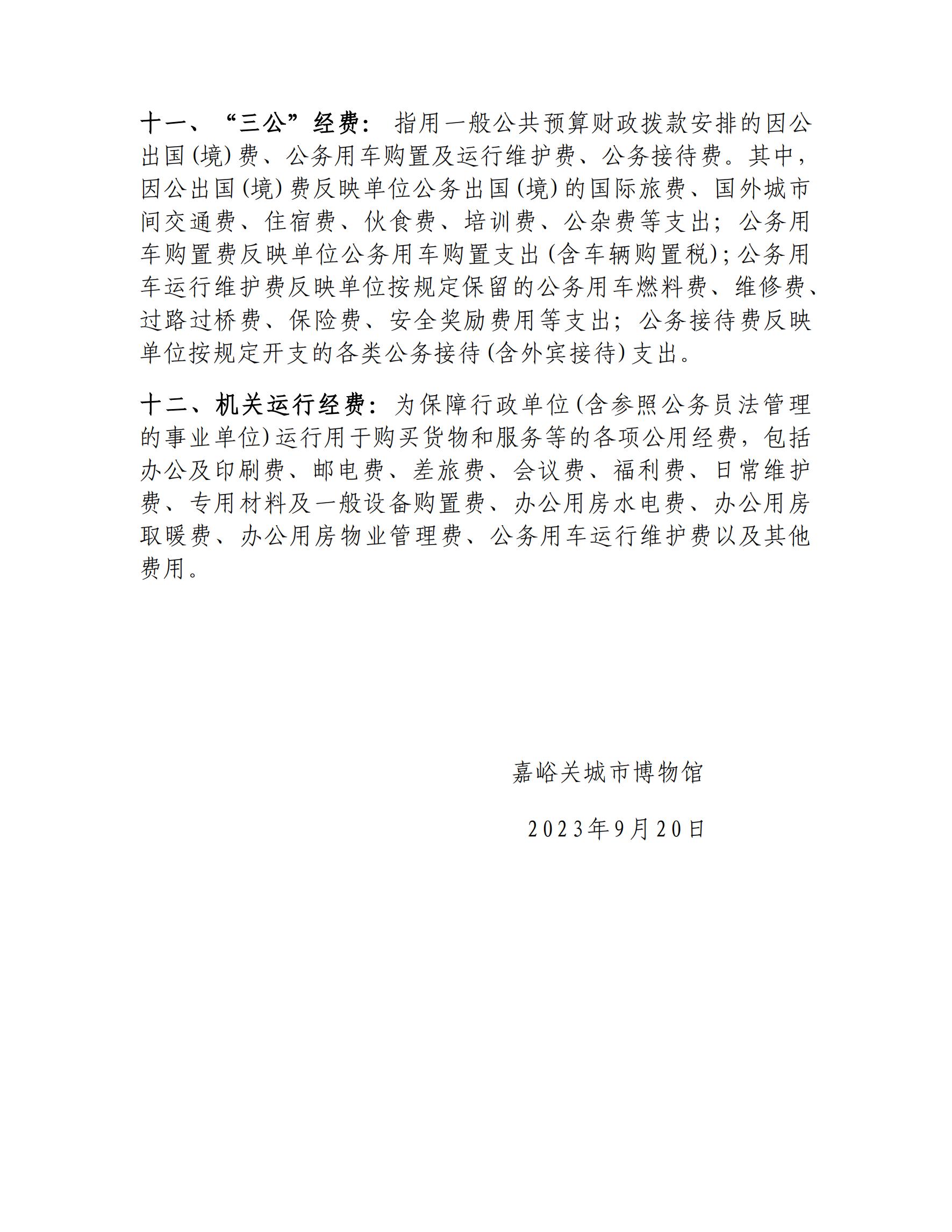 十一、“三公”经费：指用一般公共预算财政拨款安排的因公出国(境)费、公务用车购置及运行维护费、公务接待费。其中，因公出国(境)费反映单位公务出国(境)的国际旅费、国外城市间交通费、住宿费、伙食费、培训费、公杂费等支出；公务用车购置费反映单位公务用车购置支出(含车辆购置税)；公务用车运行维护费反映单位按规定保留的公务用车燃料费、维修费、过路过桥费、保险费、安全奖励费用等支出；公务接待费反映单位按规定开支的各类公务接待(含外宾接待)支出。

十二、机关运行经费：为保障行政单位(含参照公务员法管理的事业单位)运行用于购买货物和服务等的各项公用经费，包括办公及印刷费、邮电费、差旅费、会议费、福利费、日常维护费、专用材料及一般设备购置费、办公用房水电费、办公用房取暖费、办公用房物业管理费、公务用车运行维护费以及其他费用。

嘉峪关城市博物馆

2023年9月20日